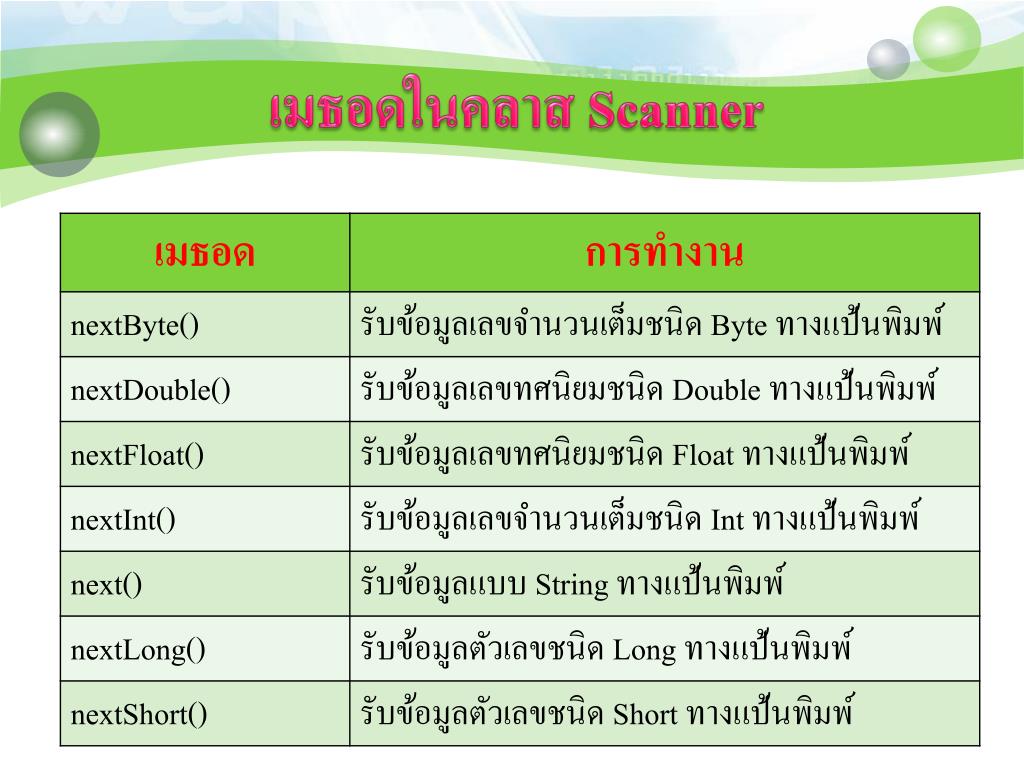 เมธอดในคลาส Scanner

| เมธอด | การทำงาน |
|---|---|
| nextByte() | รับข้อมูลเลขจำนวนเต็มชนิด Byte ทางแป้นพิมพ์ |
| nextDouble() | รับข้อมูลเลขทศนิยมชนิด Double ทางแป้นพิมพ์ |
| nextFloat() | รับข้อมูลเลขทศนิยมชนิด Float ทางแป้นพิมพ์ |
| nextInt() | รับข้อมูลเลขจำนวนเต็มชนิด Int ทางแป้นพิมพ์ |
| next() | รับข้อมูลแบบ String ทางแป้นพิมพ์ |
| nextLong() | รับข้อมูลตัวเลขชนิด Long ทางแป้นพิมพ์ |
| nextShort() | รับข้อมูลตัวเลขชนิด Short ทางแป้นพิมพ์ |